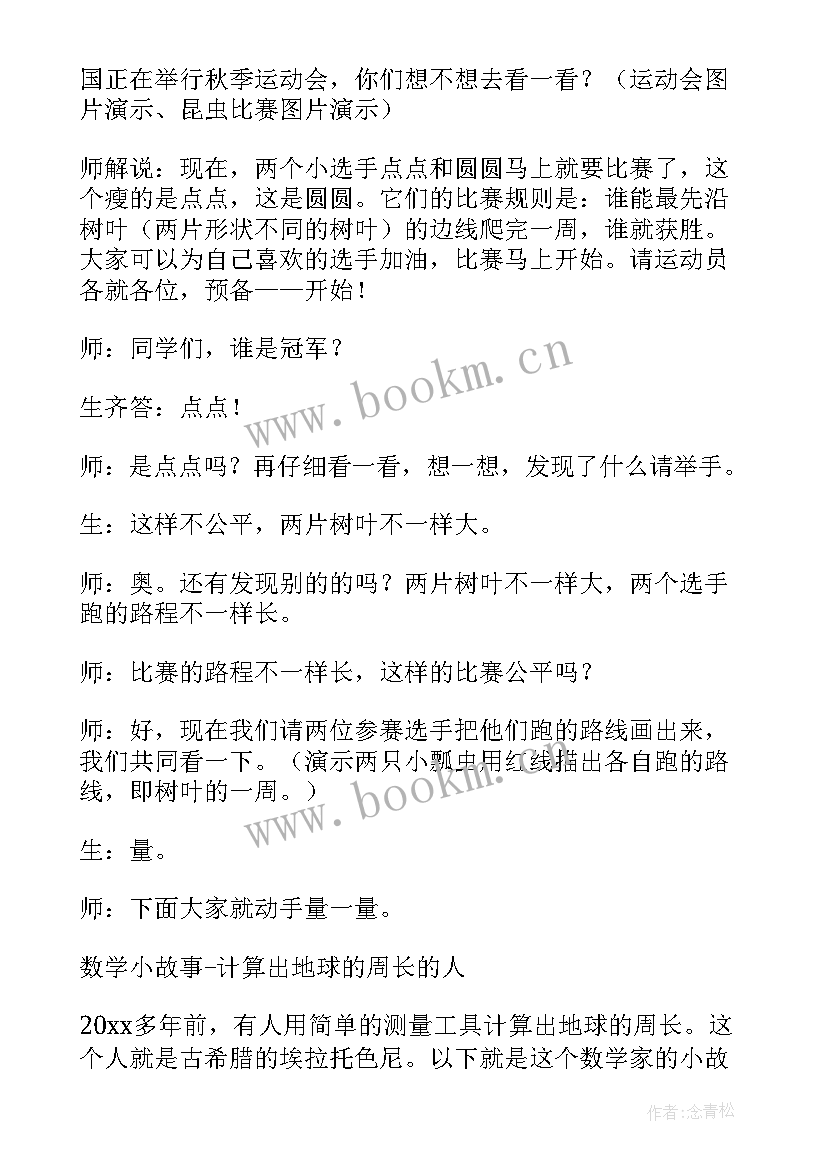 国正在举行秋季运动会，你们想不想去看一看？（运动会图片演示、昆虫比赛图片演示）

师解说：现在，两个小选手点点和圆圆马上就要比赛了，这个瘦的是点点，这是圆圆。它们的比赛规则是：谁能最先沿树叶（两片形状不同的树叶）的边线爬完一周，谁就获胜。大家可以为自己喜欢的选手加油，比赛马上开始。请运动员各就各位，预备——开始！

师：同学们，谁是冠军？

生齐答：点点！

师：是点点吗？再仔细看一看，想一想，发现了什么请举手。

生：这样不公平，两片树叶不一样大。

师：奥。还有发现别的的吗？两片树叶不一样大，两个选手跑的路程不一样长。

师：比赛的路程不一样长，这样的比赛公平吗？

师：好，现在我们请两位参赛选手把他们跑的路线画出来，我们共同看一下。（演示两只小瓢虫用红线描出各自跑的路线，即树叶的一周。）

生：量。

师：下面大家就动手量一量。

数学小故事-计算出地球的周长的人

20xx多年前，有人用简单的测量工具计算出地球的周长。这个人就是古希腊的埃拉托色尼。以下就是这个数学家的小故

www.bookm.cn

www.bookm.cn

作者:念青松